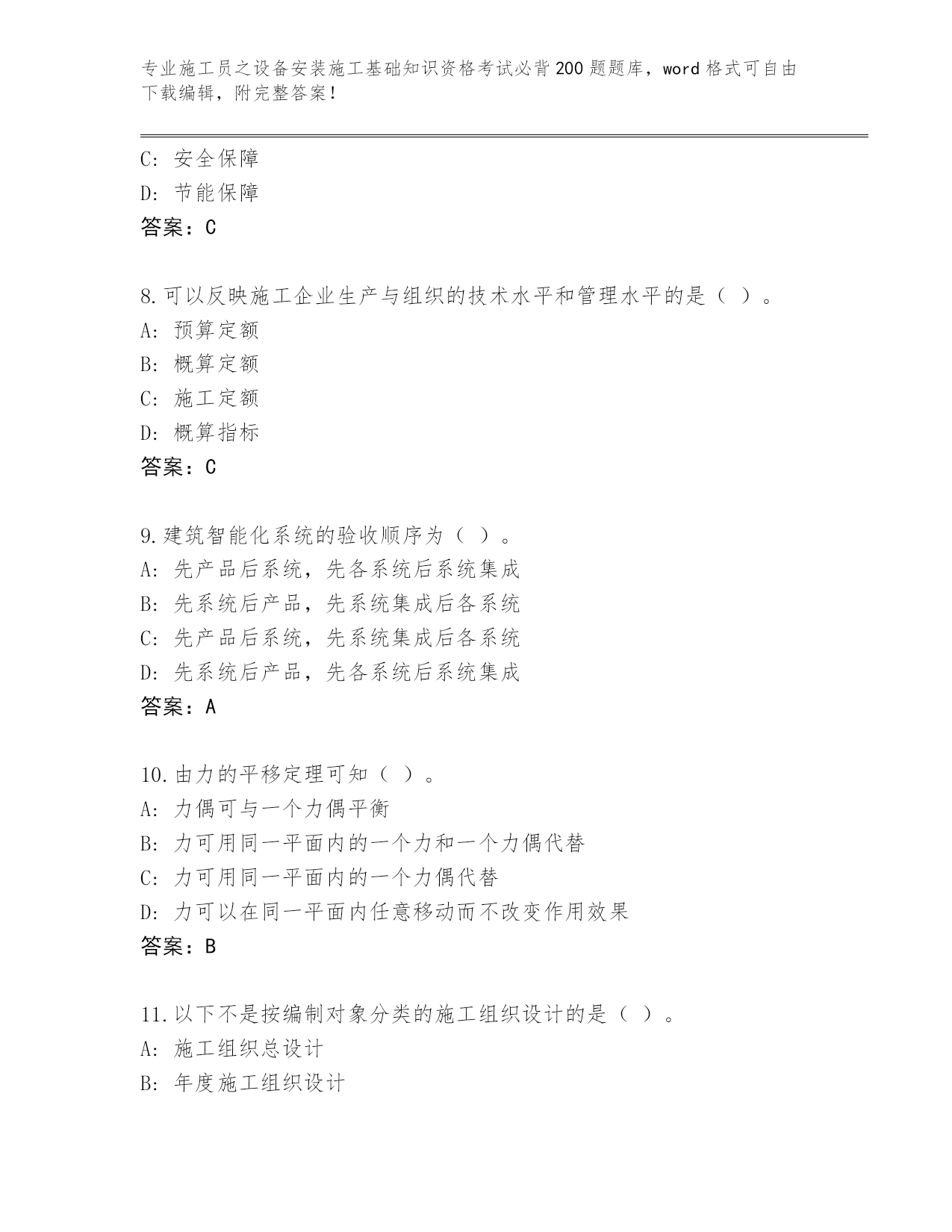 专业施工员之设备安装施工基础知识资格考试必背200题题库，word格式可自由下载编辑，附完整答案！

C: 安全保障
D: 节能保障
答案：C

8.可以反映施工企业生产与组织的技术水平和管理水平的是（ ）。
A: 预算定额
B: 概算定额
C: 施工定额
D: 概算指标
答案：C

9.建筑智能化系统的验收顺序为（ ）。
A: 先产品后系统，先各系统后系统集成
B: 先系统后产品，先系统集成后各系统
C: 先产品后系统，先系统集成后各系统
D: 先系统后产品，先各系统后系统集成
答案：A

10.由力的平移定理可知（ ）。
A: 力偶可与一个力偶平衡
B: 力可用同一平面内的一个力和一个力偶代替
C: 力可用同一平面内的一个力偶代替
D: 力可以在同一平面内任意移动而不改变作用效果
答案：B

11.以下不是按编制对象分类的施工组织设计的是（ ）。
A: 施工组织总设计
B: 年度施工组织设计